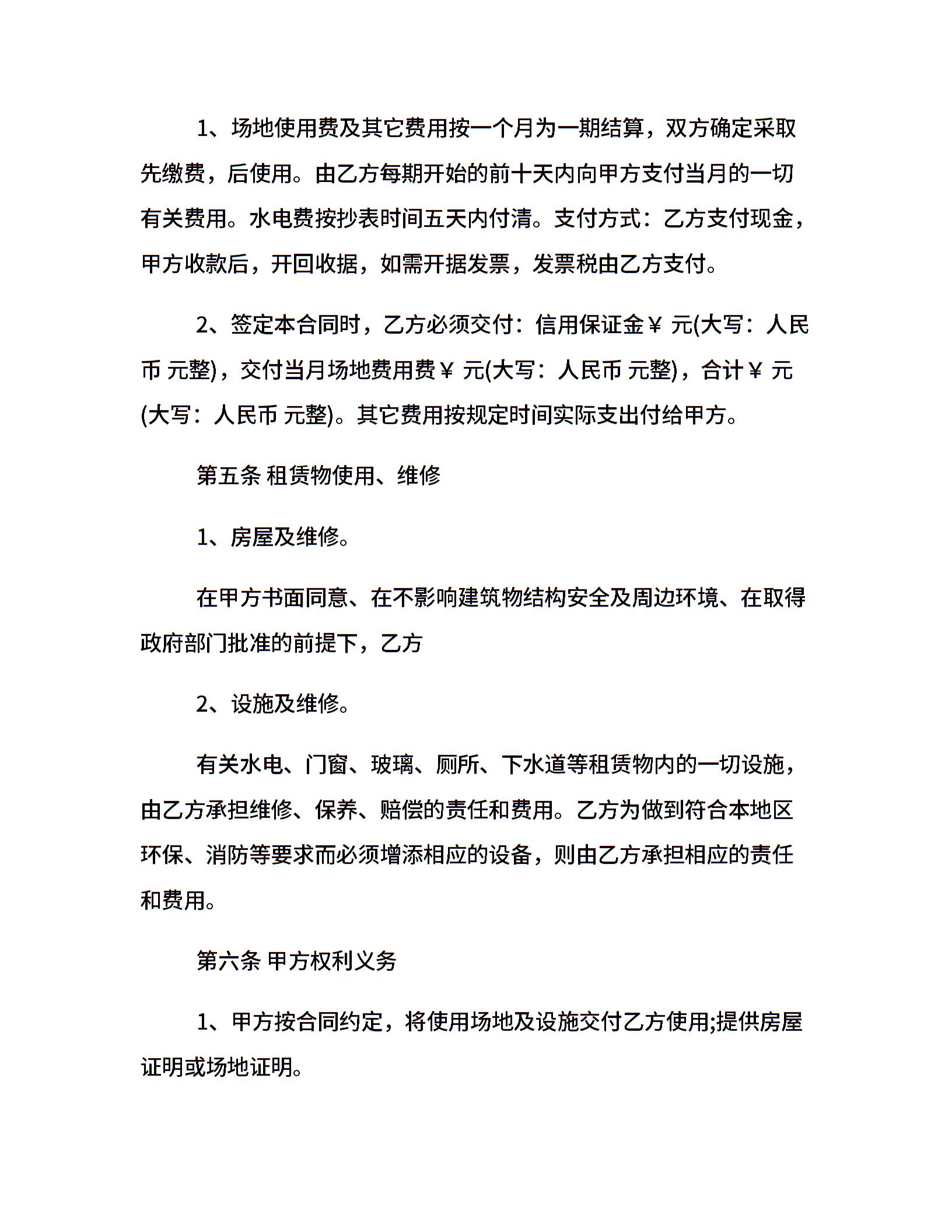 1、场地使用费及其它费用按一个月为一期结算，双方确定采取先缴费，后使用。由乙方每期开始的前十天内向甲方支付当月的一切有关费用。水电费按抄表时间五天内付清。支付方式：乙方支付现金，甲方收款后，开回收据，如需开据发票，发票税由乙方支付。

2、签定本合同时，乙方必须交付：信用保证金￥ 元(大写：人民币 元整)，交付当月场地费用费￥ 元(大写：人民币 元整)，合计￥ 元(大写：人民币 元整)。其它费用按规定时间实际支出付给甲方。

第五条 租赁物使用、维修

1、房屋及维修。

在甲方书面同意、在不影响建筑物结构安全及周边环境、在取得政府部门批准的前提下，乙方

2、设施及维修。

有关水电、门窗、玻璃、厕所、下水道等租赁物内的一切设施，由乙方承担维修、保养、赔偿的责任和费用。乙方为做到符合本地区环保、消防等要求而必须增添相应的设备，则由乙方承担相应的责任和费用。

第六条 甲方权利义务

1、甲方按合同约定，将使用场地及设施交付乙方使用;提供房屋证明或场地证明。